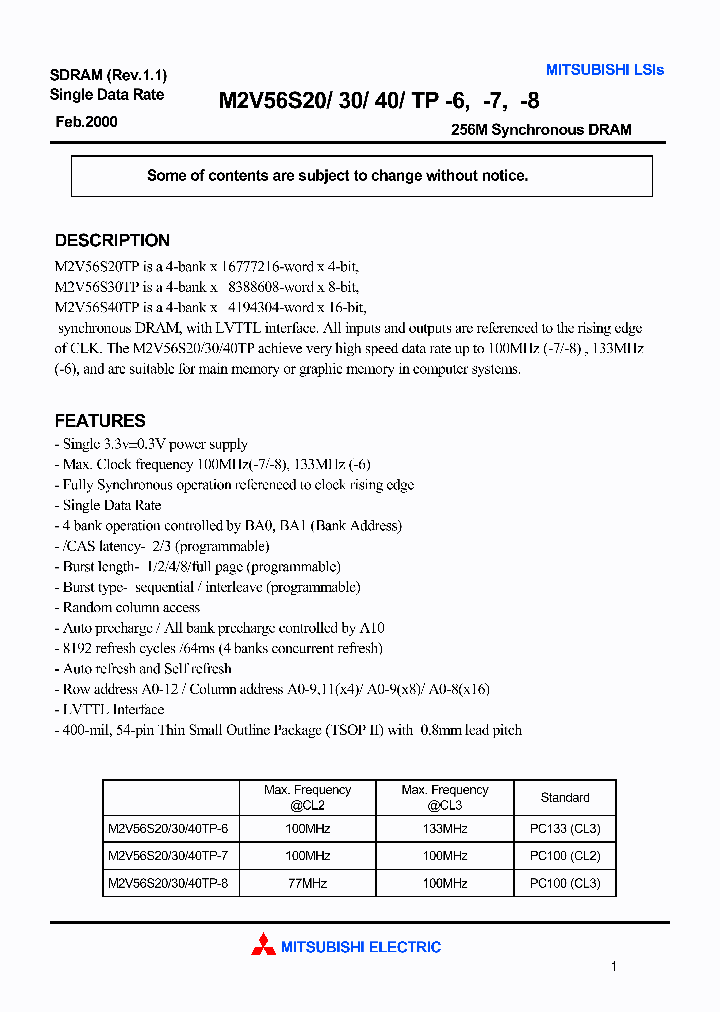 SDRAM (Rev.1.1)
Single Data Rate
Feb.2000

MITSUBISHI LSIs

M2V56S20/ 30/ 40/ TP -6, -7, -8

256M Synchronous DRAM

Some of contents are subject to change without notice.

DESCRIPTION

M2V56S20TP is a 4-bank x 16777216-word x 4-bit,
M2V56S30TP is a 4-bank x 8388608-word x 8-bit,
M2V56S40TP is a 4-bank x 4194304-word x 16-bit,
synchronous DRAM, with LVTTL interface. All inputs and outputs are referenced to the rising edge of CLK. The M2V56S20/30/40TP achieve very high speed data rate up to 100MHz (-7/-8) , 133MHz (-6), and are suitable for main memory or graphic memory in computer systems.

FEATURES

- Single 3.3v±0.3V power supply
- Max. Clock frequency 100MHz(-7/-8), 133MHz (-6)
- Fully Synchronous operation referenced to clock rising edge
- Single Data Rate
- 4 bank operation controlled by BA0, BA1 (Bank Address)
- /CAS latency- 2/3 (programmable)
- Burst length- 1/2/4/8/full page (programmable)
- Burst type- sequential / interleave (programmable)
- Random column access
- Auto precharge / All bank precharge controlled by A10
- 8192 refresh cycles /64ms (4 banks concurrent refresh)
- Auto refresh and Self refresh
- Row address A0-12 / Column address A0-9,11(x4)/ A0-9(x8)/ A0-8(x16)
- LVTTL Interface
- 400-mil, 54-pin Thin Small Outline Package (TSOP II) with 0.8mm lead pitch

| | Max. Frequency @CL2 | Max. Frequency @CL3 | Standard |
|---|---|---|---|
| M2V56S20/30/40TP-6 | 100MHz | 133MHz | PC133 (CL3) |
| M2V56S20/30/40TP-7 | 100MHz | 100MHz | PC100 (CL2) |
| M2V56S20/30/40TP-8 | 77MHz | 100MHz | PC100 (CL3) |

MITSUBISHI ELECTRIC

1